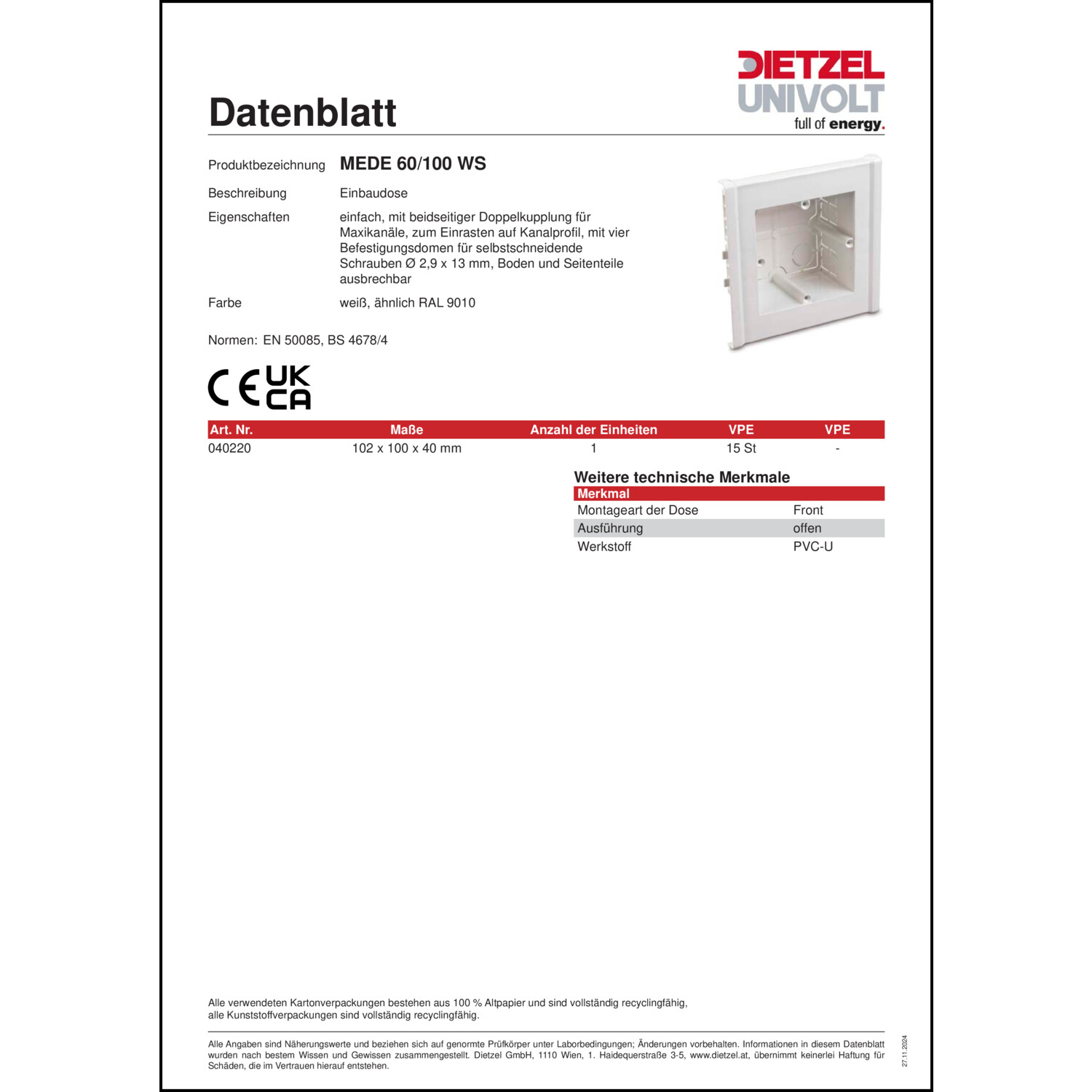 DIETZEL
UNIVOLT
full of energy.

Datenblatt

Produktbezeichnung MEDE 60/100 WS

Beschreibung Einbaudose

Eigenschaften einfach, mit beidseitiger Doppelkupplung für Maxikanäle, zum Einrasten auf Kanalprofil, mit vier Befestigungsdomen für selbstschneidende Schrauben Ø 2,9 x 13 mm, Boden und Seitenteile ausbrechbar

Farbe weiß, ähnlich RAL 9010

Normen: EN 50085, BS 4678/4

CE UK CA

| Art. Nr. | Maße | Anzahl der Einheiten | VPE | VPE |
|---|---|---|---|---|
| 040220 | 102 x 100 x 40 mm | 1 | 15 St | - |

Weitere technische Merkmale

| Merkmal | |
|---|---|
| Montageart der Dose | Front |
| Ausführung | offen |
| Werkstoff | PVC-U |

Alle verwendeten Kartonverpackungen bestehen aus 100 % Altpapier und sind vollständig recyclingfähig, alle Kunststoffverpackungen sind vollständig recyclingfähig.

Alle Angaben sind Näherungswerte und beziehen sich auf genormte Prüfkörper unter Laborbedingungen; Änderungen vorbehalten. Informationen in diesem Datenblatt wurden nach bestem Wissen und Gewissen zusammengestellt. Dietzel GmbH, 1110 Wien, 1. Haidequerstraße 3-5, www.dietzel.at, übernimmt keinerlei Haftung für Schäden, die im Vertrauen hierauf entstehen.

27.11.2024